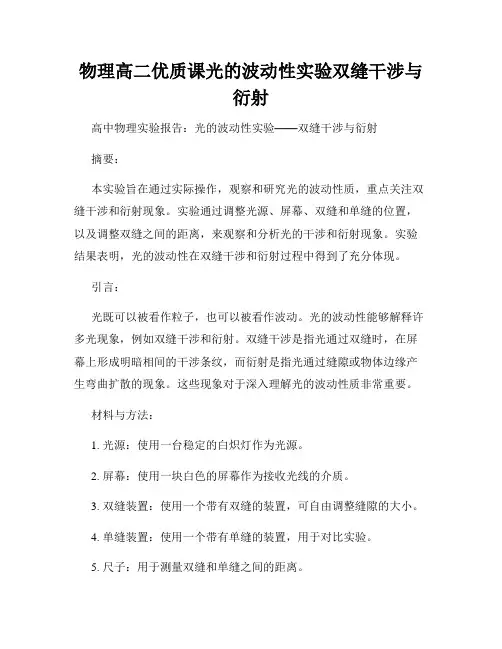 物理高二优质课光的波动性实验双缝干涉与衍射

高中物理实验报告：光的波动性实验——双缝干涉与衍射

摘要：

本实验旨在通过实际操作，观察和研究光的波动性质，重点关注双缝干涉和衍射现象。实验通过调整光源、屏幕、双缝和单缝的位置，以及调整双缝之间的距离，来观察和分析光的干涉和衍射现象。实验结果表明，光的波动性在双缝干涉和衍射过程中得到了充分体现。

引言：

光既可以被看作粒子，也可以被看作波动。光的波动性能够解释许多光现象，例如双缝干涉和衍射。双缝干涉是指光通过双缝时，在屏幕上形成明暗相间的干涉条纹，而衍射是指光通过缝隙或物体边缘产生弯曲扩散的现象。这些现象对于深入理解光的波动性质非常重要。

材料与方法：

1. 光源：使用一台稳定的白炽灯作为光源。

2. 屏幕：使用一块白色的屏幕作为接收光线的介质。

3. 双缝装置：使用一个带有双缝的装置，可自由调整缝隙的大小。

4. 单缝装置：使用一个带有单缝的装置，用于对比实验。

5. 尺子：用于测量双缝和单缝之间的距离。